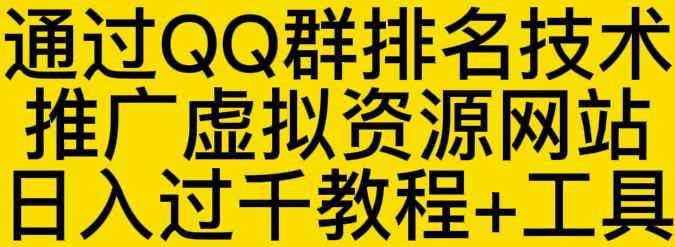 通过QQ群排名技术
推广虚拟资源网站
日入过千教程+工具